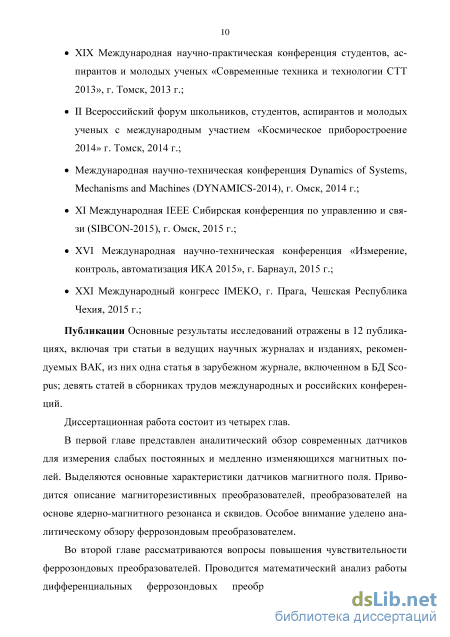 10

• XIX Международная научно-практическая конференция студентов, аспирантов и молодых ученых «Современные техника и технологии СТТ 2013», г. Томск, 2013 г.;

• II Всероссийский форум школьников, студентов, аспирантов и молодых ученых с международным участием «Космическое приборостроение 2014» г. Томск, 2014 г.;

• Международная научно-техническая конференция Dynamics of Systems, Mechanisms and Machines (DYNAMICS-2014), г. Омск, 2014 г.;

• XI Международная IEEE Сибирская конференция по управлению и связи (SIBCON-2015), г. Омск, 2015 г.;

• XVI Международная научно-техническая конференция «Измерение, контроль, автоматизация ИКА 2015», г. Барнаул, 2015 г.;

• XXI Международный конгресс IMEKO, г. Прага, Чешская Республика Чехия, 2015 г.;

Публикации Основные результаты исследований отражены в 12 публикациях, включая три статьи в ведущих научных журналах и изданиях, рекомендуемых ВАК, из них одна статья в зарубежном журнале, включенном в БД Scopus; девять статей в сборниках трудов международных и российских конференций.

Диссертационная работа состоит из четырех глав.

В первой главе представлен аналитический обзор современных датчиков для измерения слабых постоянных и медленно изменяющихся магнитных полей. Выделяются основные характеристики датчиков магнитного поля. Приводится описание магниторезистивных преобразователей, преобразователей на основе ядерно-магнитного резонанса и сквидов. Особое внимание уделено аналитическому обзору феррозондовым преобразователем.

Во второй главе рассматриваются вопросы повышения чувствительности феррозондовых преобразователей. Проводится математический анализ работы дифференциальных феррозондовых преобр

dsLib.net
библиотека диссертаций